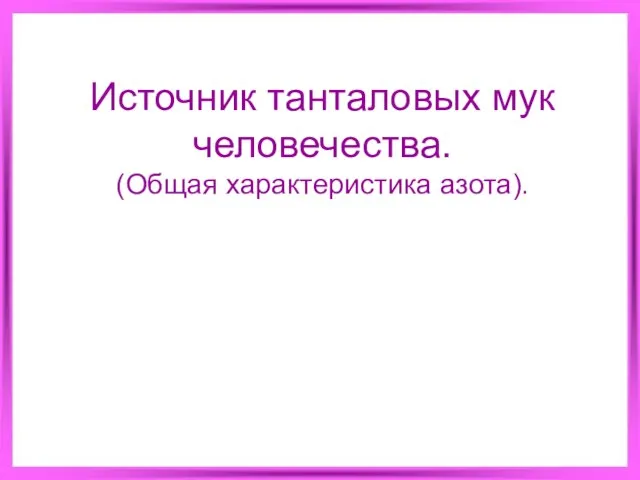 Источник танталовых мук человечества.
(Общая характеристика азота).